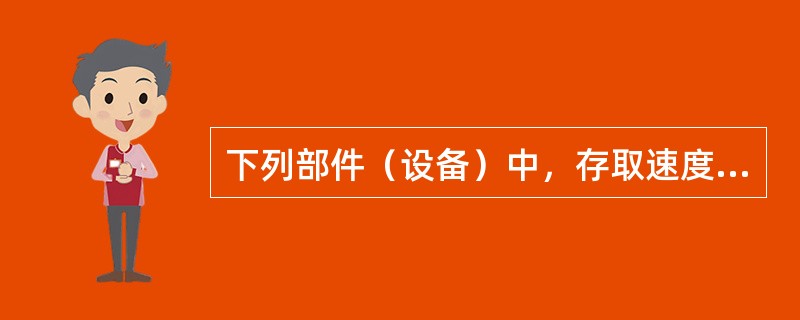 下列部件（设备）中，存取速度...